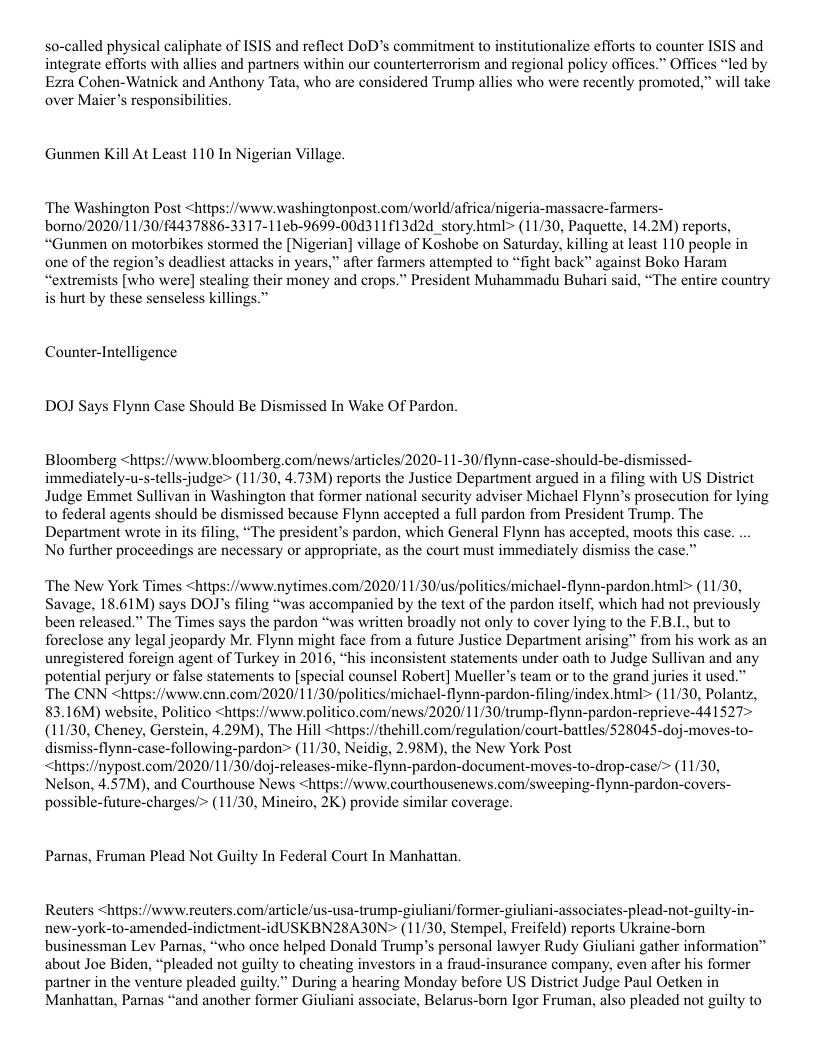 so-called physical caliphate of ISIS and reflect DoD's commitment to institutionalize efforts to counter ISIS and integrate efforts with allies and partners within our counterterrorism and regional policy offices." Offices "led by Ezra Cohen-Watnick and Anthony Tata, who are considered Trump allies who were recently promoted," will take over Maier's responsibilities.

Gunmen Kill At Least 110 In Nigerian Village.

The Washington Post <https://www.washingtonpost.com/world/africa/nigeria-massacre-farmers-borno/2020/11/30/f4437886-3317-11eb-9699-00d311f13d2d_story.html> (11/30, Paquette, 14.2M) reports, "Gunmen on motorbikes stormed the [Nigerian] village of Koshobe on Saturday, killing at least 110 people in one of the region's deadliest attacks in years," after farmers attempted to "fight back" against Boko Haram "extremists [who were] stealing their money and crops." President Muhammadu Buhari said, "The entire country is hurt by these senseless killings."

Counter-Intelligence

DOJ Says Flynn Case Should Be Dismissed In Wake Of Pardon.

Bloomberg <https://www.bloomberg.com/news/articles/2020-11-30/flynn-case-should-be-dismissed-immediately-u-s-tells-judge> (11/30, 4.73M) reports the Justice Department argued in a filing with US District Judge Emmet Sullivan in Washington that former national security adviser Michael Flynn's prosecution for lying to federal agents should be dismissed because Flynn accepted a full pardon from President Trump. The Department wrote in its filing, "The president's pardon, which General Flynn has accepted, moots this case. ... No further proceedings are necessary or appropriate, as the court must immediately dismiss the case."

The New York Times <https://www.nytimes.com/2020/11/30/us/politics/michael-flynn-pardon.html> (11/30, Savage, 18.61M) says DOJ's filing "was accompanied by the text of the pardon itself, which had not previously been released." The Times says the pardon "was written broadly not only to cover lying to the F.B.I., but to foreclose any legal jeopardy Mr. Flynn might face from a future Justice Department arising" from his work as an unregistered foreign agent of Turkey in 2016, "his inconsistent statements under oath to Judge Sullivan and any potential perjury or false statements to [special counsel Robert] Mueller's team or to the grand juries it used." The CNN <https://www.cnn.com/2020/11/30/politics/michael-flynn-pardon-filing/index.html> (11/30, Polantz, 83.16M) website, Politico <https://www.politico.com/news/2020/11/30/trump-flynn-pardon-reprieve-441527> (11/30, Cheney, Gerstein, 4.29M), The Hill <https://thehill.com/regulation/court-battles/528045-doj-moves-to-dismiss-flynn-case-following-pardon> (11/30, Neidig, 2.98M), the New York Post <https://nypost.com/2020/11/30/doj-releases-mike-flynn-pardon-document-moves-to-drop-case/> (11/30, Nelson, 4.57M), and Courthouse News <https://www.courthousenews.com/sweeping-flynn-pardon-covers-possible-future-charges/> (11/30, Mineiro, 2K) provide similar coverage.

Parnas, Fruman Plead Not Guilty In Federal Court In Manhattan.

Reuters <https://www.reuters.com/article/us-usa-trump-giuliani/former-giuliani-associates-plead-not-guilty-in-new-york-to-amended-indictment-idUSKBN28A30N> (11/30, Stempel, Freifeld) reports Ukraine-born businessman Lev Parnas, "who once helped Donald Trump's personal lawyer Rudy Giuliani gather information" about Joe Biden, "pleaded not guilty to cheating investors in a fraud-insurance company, even after his former partner in the venture pleaded guilty." During a hearing Monday before US District Judge Paul Oetken in Manhattan, Parnas "and another former Giuliani associate, Belarus-born Igor Fruman, also pleaded not guilty to